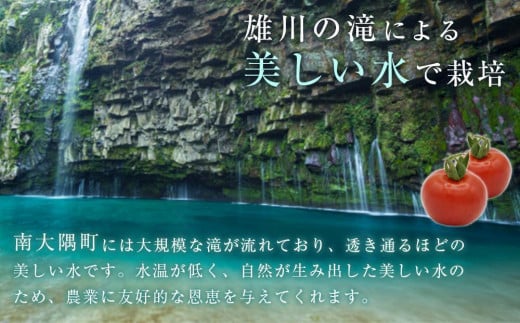 雄川の滝による
美しい水で栽培

南大隅町には大規模な滝が流れており、透き通るほどの美しい水です。水温が低く、自然が生み出した美しい水のため、農業に友好的な恩恵を与えてくれます。